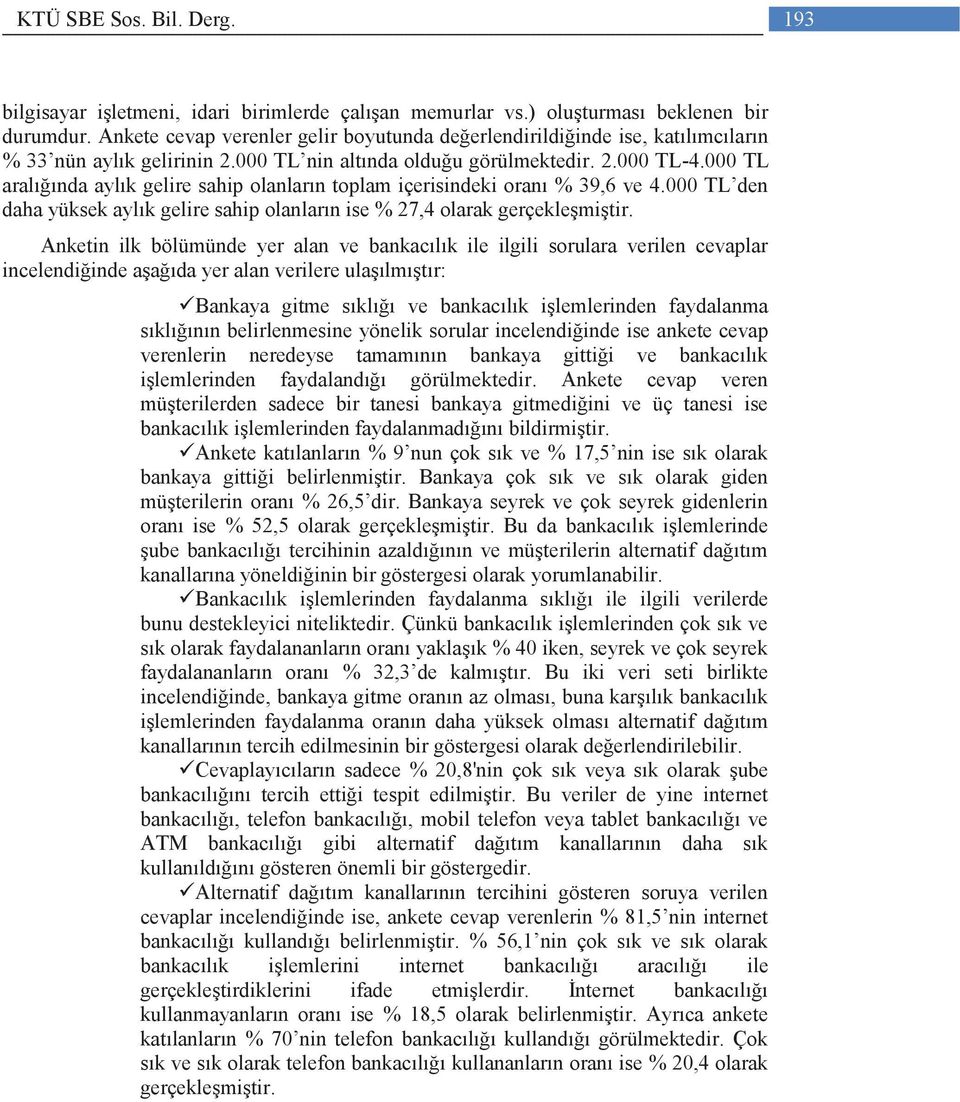 KTÜ SBE Sos. Bil. Derg.

193

bilgisayar işletmeni, idari birimlerde çalışan memurlar vs.) oluşturması beklenen bir durumdur. Ankete cevap verenler gelir boyutunda değerlendirildiğinde ise, katılımcıların % 33'nün aylık gelirinin 2.000 TL'nin altında olduğu görülmektedir. 2.000 TL-4.000 TL aralığında aylık gelire sahip olanların toplam içerisindeki oranı % 39,6 ve 4.000 TL'den daha yüksek aylık gelire sahip olanların ise % 27,4 olarak gerçekleşmiştir.

Anketin ilk bölümünde yer alan ve bankacılık ile ilgili sorulara verilen cevaplar incelendiğinde aşağıda yer alan verilere ulaşılmıştır:

✓Bankaya gitme sıklığı ve bankacılık işlemlerinden faydalanma sıklığının belirlenmesine yönelik sorular incelendiğinde ise ankete cevap verenlerin neredeyse tamamının bankaya gittiği ve bankacılık işlemlerinden faydalandığı görülmektedir. Ankete cevap veren müşterilerden sadece bir tanesi bankaya gitmediğini ve üç tanesi ise bankacılık işlemlerinden faydalanmadığını bildirmiştir.

✓Ankete katılanların % 9'nun çok sık ve % 17,5'nin ise sık olarak bankaya gittiği belirlenmiştir. Bankaya çok sık ve sık olarak giden müşterilerin oranı % 26,5'dir. Bankaya seyrek ve çok seyrek gidenlerin oranı ise % 52,5 olarak gerçekleşmiştir. Bu da bankacılık işlemlerinde şube bankacılığı tercihinin azaldığının ve müşterilerin alternatif dağıtım kanallarına yöneldiğinin bir göstergesi olarak yorumlanabilir.

✓Bankacılık işlemlerinden faydalanma sıklığı ile ilgili verilerde bunu destekleyici niteliktedir. Çünkü bankacılık işlemlerinden çok sık ve sık olarak faydalananların oranı yaklaşık % 40 iken, seyrek ve çok seyrek faydalananların oranı % 32,3'de kalmıştır. Bu iki veri seti birlikte incelendiğinde, bankaya gitme oranın az olması, buna karşılık bankacılık işlemlerinden faydalanma oranın daha yüksek olması alternatif dağıtım kanallarının tercih edilmesinin bir göstergesi olarak değerlendirilebilir.

✓Cevaplayıcıların sadece % 20,8'nin çok sık veya sık olarak şube bankacılığını tercih ettiği tespit edilmiştir. Bu veriler de yine internet bankacılığı, telefon bankacılığı, mobil telefon veya tablet bankacılığı ve ATM bankacılığı gibi alternatif dağıtım kanallarının daha sık kullanıldığını gösteren önemli bir göstergedir.

✓Alternatif dağıtım kanallarının tercihini gösteren soruya verilen cevaplar incelendiğinde ise, ankete cevap verenlerin % 81,5'nin internet bankacılığı kullandığı belirlenmiştir. % 56,1'nin çok sık ve sık olarak bankacılık işlemlerini internet bankacılığı aracılığı ile gerçekleştirdiklerini ifade etmişlerdir. İnternet bankacılığı kullanmayanların oranı ise % 18,5 olarak belirlenmiştir. Ayrıca ankete katılanların % 70'nin telefon bankacılığı kullandığı görülmektedir. Çok sık ve sık olarak telefon bankacılığı kullananların oranı ise % 20,4 olarak gerçekleşmiştir.